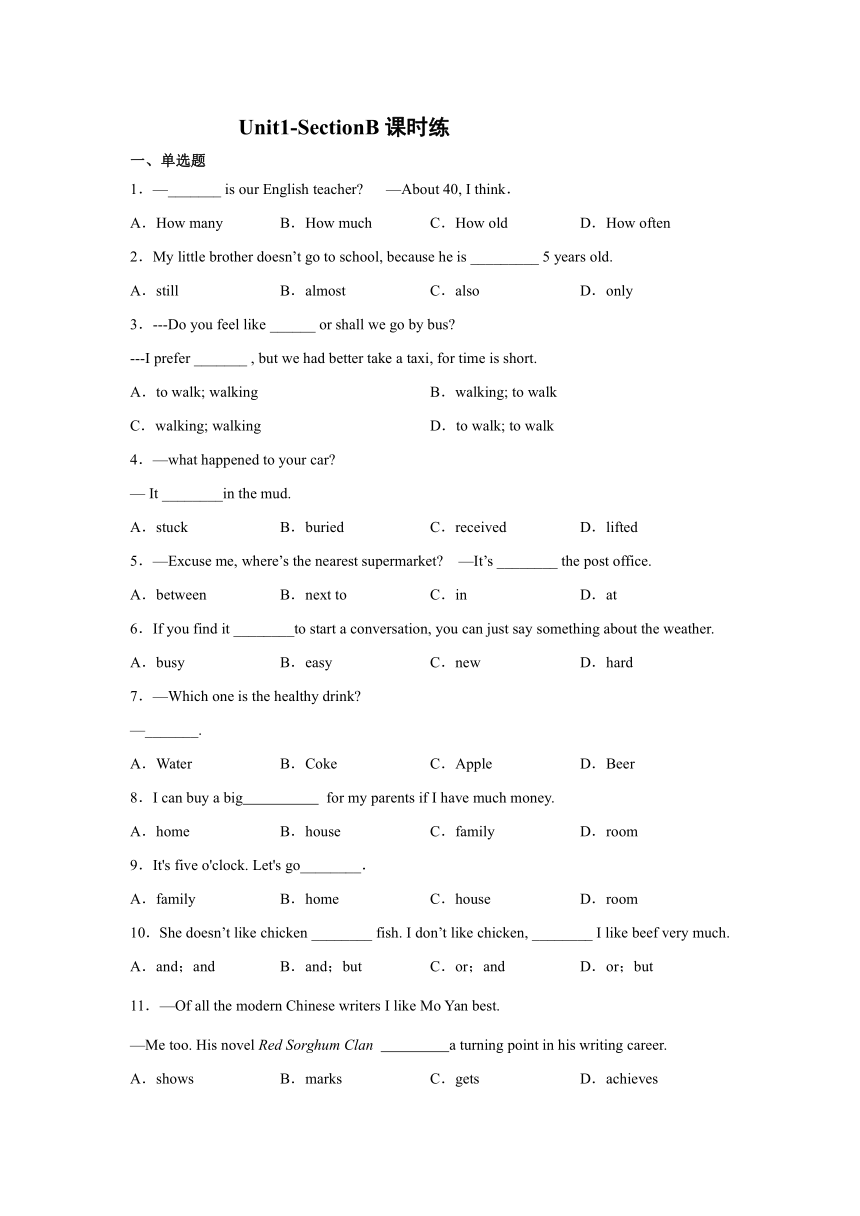 Unit1-SectionB 课时练

一、单选题

1．—_______ is our English teacher?　—About 40, I think．

A．How many　B．How much　C．How old　D．How often

2．My little brother doesn’t go to school, because he is _________ 5 years old.

A．still　B．almost　C．also　D．only

3．---Do you feel like ______ or shall we go by bus?

---I prefer _______ , but we had better take a taxi, for time is short.

A．to walk; walking　B．walking; to walk

C．walking; walking　D．to walk; to walk

4．—what happened to your car?

— It ________in the mud.

A．stuck　B．buried　C．received　D．lifted

5．—Excuse me, where’s the nearest supermarket?　—It’s ________ the post office.

A．between　B．next to　C．in　D．at

6．If you find it ________to start a conversation, you can just say something about the weather.

A．busy　B．easy　C．new　D．hard

7．—Which one is the healthy drink?

—_______.

A．Water　B．Coke　C．Apple　D．Beer

8．I can buy a big__________ for my parents if I have much money.

A．home　B．house　C．family　D．room

9．It's five o'clock. Let's go________.

A．family　B．home　C．house　D．room

10．She doesn’t like chicken ________ fish. I don’t like chicken, ________ I like beef very much.

A．and；and　B．and；but　C．or；and　D．or；but

11．—Of all the modern Chinese writers I like Mo Yan best.

—Me too. His novel Red Sorghum Clan _________a turning point in his writing career.

A．shows　B．marks　C．gets　D．achieves